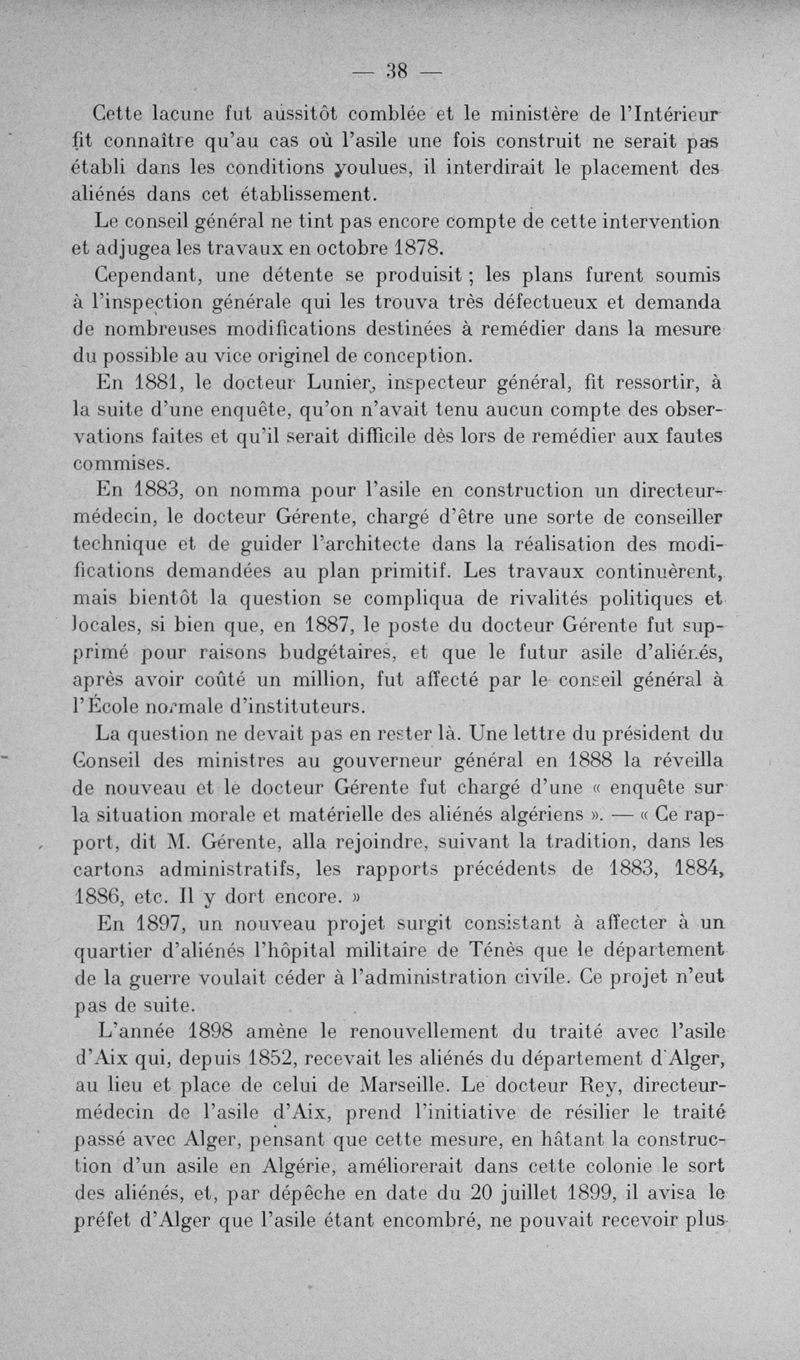 — 38 —

Cette lacune fut aussitôt comblée et le ministère de l'Intérieur fit connaître qu'au cas où l'asile une fois construit ne serait pas établi dans les conditions voulues, il interdirait le placement des aliénés dans cet établissement.

Le conseil général ne tint pas encore compte de cette intervention et adjugea les travaux en octobre 1878.

Cependant, une détente se produisit ; les plans furent soumis à l'inspection générale qui les trouva très défectueux et demanda de nombreuses modifications destinées à remédier dans la mesure du possible au vice originel de conception.

En 1881, le docteur Lunier, inspecteur général, fit ressortir, à la suite d'une enquête, qu'on n'avait tenu aucun compte des observations faites et qu'il serait difficile dès lors de remédier aux fautes commises.

En 1883, on nomma pour l'asile en construction un directeur-médecin, le docteur Gérente, chargé d'être une sorte de conseiller technique et de guider l'architecte dans la réalisation des modifications demandées au plan primitif. Les travaux continuèrent, mais bientôt la question se compliqua de rivalités politiques et locales, si bien que, en 1887, le poste du docteur Gérente fut supprimé pour raisons budgétaires, et que le futur asile d'aliénés, après avoir coûté un million, fut affecté par le conseil général à l'École normale d'instituteurs.

La question ne devait pas en rester là. Une lettre du président du Conseil des ministres au gouverneur général en 1888 la réveilla de nouveau et le docteur Gérente fut chargé d'une « enquête sur la situation morale et matérielle des aliénés algériens ». — « Ce rapport, dit M. Gérente, alla rejoindre, suivant la tradition, dans les cartons administratifs, les rapports précédents de 1883, 1884, 1886, etc. Il y dort encore. »

En 1897, un nouveau projet surgit consistant à affecter à un quartier d'aliénés l'hôpital militaire de Ténès que le département de la guerre voulait céder à l'administration civile. Ce projet n'eut pas de suite.

L'année 1898 amène le renouvellement du traité avec l'asile d'Aix qui, depuis 1852, recevait les aliénés du département d'Alger, au lieu et place de celui de Marseille. Le docteur Rey, directeur-médecin de l'asile d'Aix, prend l'initiative de résilier le traité passé avec Alger, pensant que cette mesure, en hâtant la construction d'un asile en Algérie, améliorerait dans cette colonie le sort des aliénés, et, par dépêche en date du 20 juillet 1899, il avisa le préfet d'Alger que l'asile étant encombré, ne pouvait recevoir plus